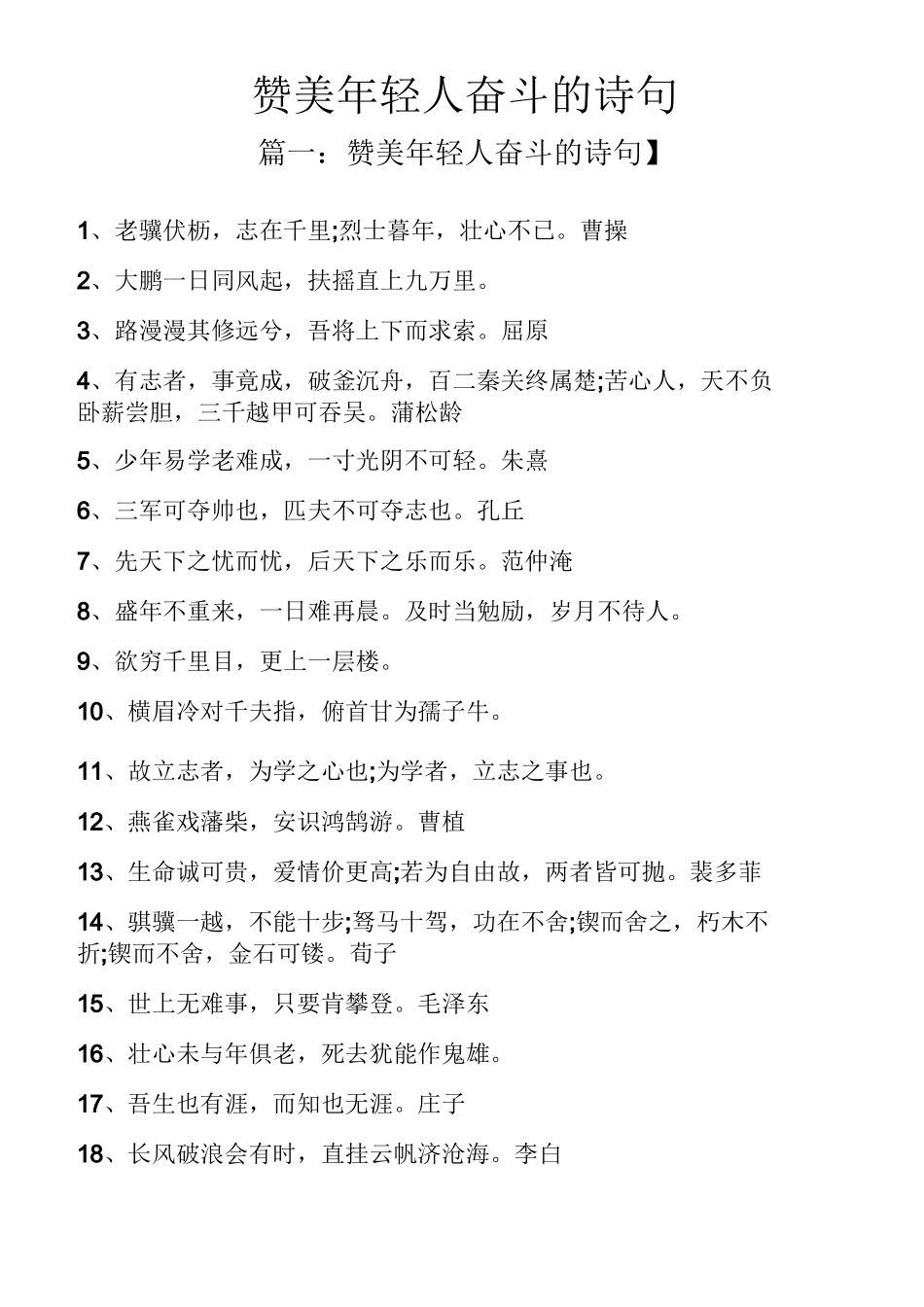 赞美年轻人奋斗的诗句

篇一：赞美年轻人奋斗的诗句】

1、老骥伏枥，志在千里;烈士暮年，壮心不已。曹操

2、大鹏一日同风起，扶摇直上九万里。

3、路漫漫其修远兮，吾将上下而求索。屈原

4、有志者，事竟成，破釜沉舟，百二秦关终属楚;苦心人，天不负卧薪尝胆，三千越甲可吞吴。蒲松龄

5、少年易学老难成，一寸光阴不可轻。朱熹

6、三军可夺帅也，匹夫不可夺志也。孔丘

7、先天下之忧而忧，后天下之乐而乐。范仲淹

8、盛年不重来，一日难再晨。及时当勉励，岁月不待人。

9、欲穷千里目，更上一层楼。

10、横眉冷对千夫指，俯首甘为孺子牛。

11、故立志者，为学之心也;为学者，立志之事也。

12、燕雀戏藩柴，安识鸿鹄游。曹植

13、生命诚可贵，爱情价更高;若为自由故，两者皆可抛。裴多菲

14、骐骥一越，不能十步;驽马十驾，功在不舍;锲而舍之，朽木不折;锲而不舍，金石可镂。荀子

15、世上无难事，只要肯攀登。毛泽东

16、壮心未与年俱老，死去犹能作鬼雄。

17、吾生也有涯，而知也无涯。庄子

18、长风破浪会有时，直挂云帆济沧海。李白